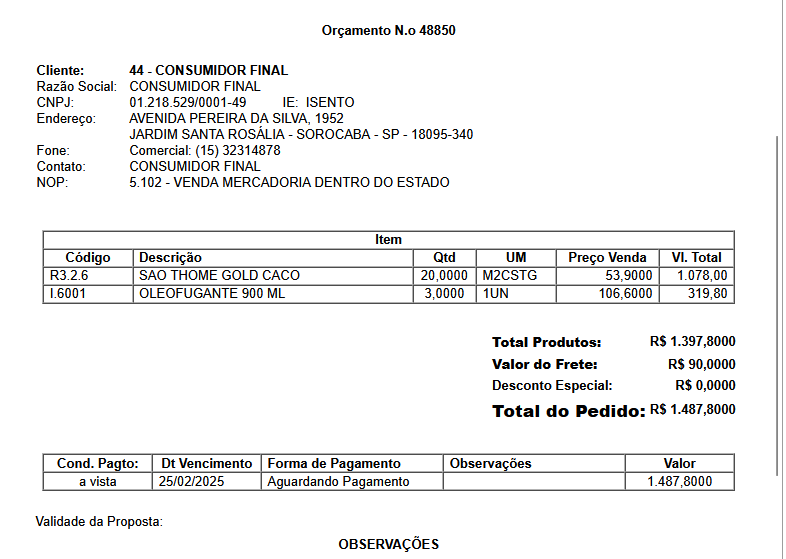 Orçamento N.o 48850

Cliente: 44 - CONSUMIDOR FINAL
Razão Social: CONSUMIDOR FINAL
CNPJ: 01.218.529/0001-49 IE: ISENTO
Endereço: AVENIDA PEREIRA DA SILVA, 1952
JARDIM SANTA ROSÁLIA - SOROCABA - SP - 18095-340
Fone: Comercial: (15) 32314878
Contato: CONSUMIDOR FINAL
NOP: 5.102 - VENDA MERCADORIA DENTRO DO ESTADO

Item

| Código | Descrição | Qtd | UM | Preço Venda | Vl. Total |
|---|---|---|---|---|---|
| R3.2.6 | SAO THOME GOLD CACO | 20,0000 | M2CSTG | 53,9000 | 1.078,00 |
| I.6001 | OLEOFUGANTE 900 ML | 3,0000 | 1UN | 106,6000 | 319,80 |

Total Produtos: R$ 1.397,8000
Valor do Frete: R$ 90,0000
Desconto Especial: R$ 0,0000
Total do Pedido: R$ 1.487,8000

| Cond. Pagto: | Dt Vencimento | Forma de Pagamento | Observações | Valor |
|---|---|---|---|---|
| a vista | 25/02/2025 | Aguardando Pagamento | | 1.487,8000 |

Validade da Proposta:

OBSERVAÇÕES